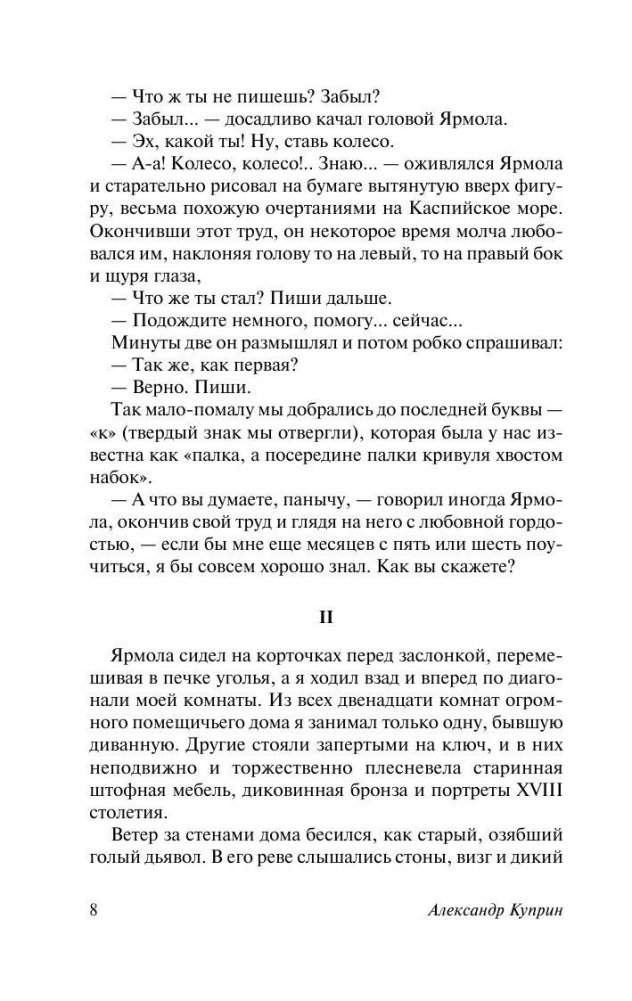 — Что ж ты не пишешь? Забыл?

— Забыл... — досадливо качал головой Ярмола.

— Эх, какой ты! Ну, ставь колесо.

— А-а! Колесо, колесо!.. Знаю... — оживлялся Ярмола и старательно рисовал на бумаге вытянутую вверх фигуру, весьма похожую очертаниями на Каспийское море. Окончивши этот труд, он некоторое время молча любовался им, наклоняя голову то на левый, то на правый бок и щуря глаза,

— Что же ты стал? Пиши дальше.

— Подождите немного, помогу... сейчас...

Минуты две он размышлял и потом робко спрашивал:

— Так же, как первая?

— Верно. Пиши.

Так мало-помалу мы добрались до последней буквы — «к» (твердый знак мы отвергли), которая была у нас известна как «палка, а посередине палки кривуля хвостом набок».

— А что вы думаете, панычу, — говорил иногда Ярмола, окончив свой труд и глядя на него с любовной гордостью, — если бы мне еще месяцев с пять или шесть поучиться, я бы совсем хорошо знал. Как вы скажете?

II

Ярмола сидел на корточках перед заслонкой, перемешивая в печке уголья, а я ходил взад и вперед по диагонали моей комнаты. Из всех двенадцати комнат огромного помещичьего дома я занимал только одну, бывшую диванную. Другие стояли запертыми на ключ, и в них неподвижно и торжественно плесневела старинная штофная мебель, диковинная бронза и портреты XVIII столетия.

Ветер за стенами дома бесился, как старый, озябший голый дьявол. В его реве слышались стоны, визг и дикий

8 Александр Куприн